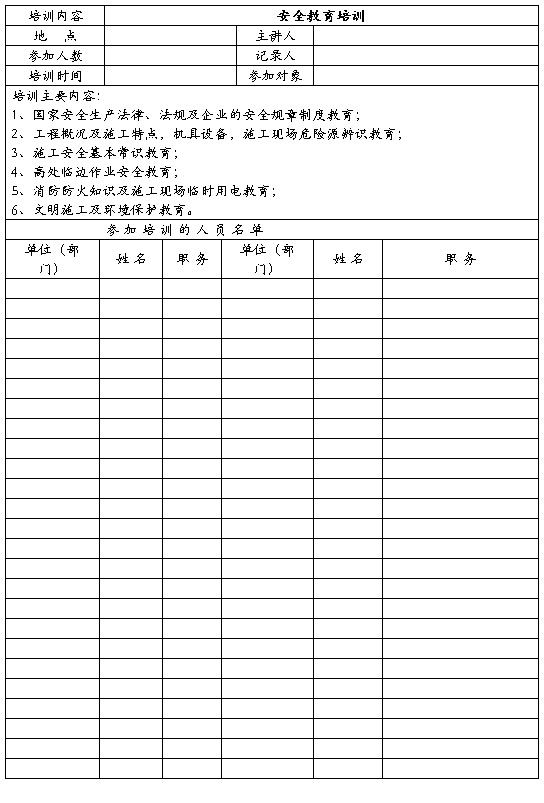 | 培训内容 | 安全教育培训 | | |
|---|---|---|---|
| 地　点 | | 主讲人 | |
| 参加人数 | | 记录人 | |
| 培训时间 | | 参加对象 | |

培训主要内容:
1、国家安全生产法律、法规及企业的安全规章制度教育;
2、工程概况及施工特点，机具设备，施工现场危险源辨识教育;
3、施工安全基本常识教育;
4、高处临边作业安全教育;
5、消防防火知识及施工现场临时用电教育;
6、文明施工及环境保护教育。

参加培训的人员名单

| 单位（部门） | 姓名 | 职务 | 单位（部门） | 姓名 | 职务 |
|---|---|---|---|---|---|
| | | | | | |
| | | | | | |
| | | | | | |
| | | | | | |
| | | | | | |
| | | | | | |
| | | | | | |
| | | | | | |
| | | | | | |
| | | | | | |
| | | | | | |
| | | | | | |
| | | | | | |
| | | | | | |
| | | | | | |
| | | | | | |
| | | | | | |
| | | | | | |
| | | | | | |
| | | | | | |
| | | | | | |
| | | | | | |
| | | | | | |
| | | | | | |
| | | | | | |